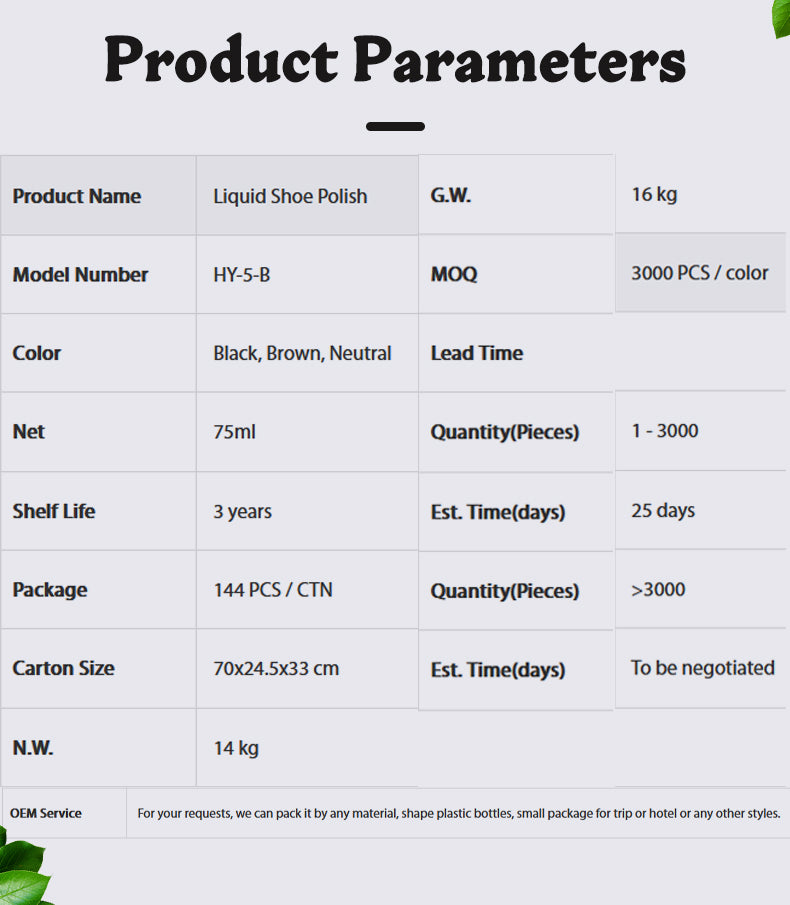 Product Parameters

| Product Name | Liquid Shoe Polish | G.W. | 16 kg |
|---|---|---|---|
| Model Number | HY-5-B | MOQ | 3000 PCS / color |
| Color | Black, Brown, Neutral | Lead Time | |
| Net | 75ml | Quantity(Pieces) | 1 - 3000 |
| Shelf Life | 3 years | Est. Time(days) | 25 days |
| Package | 144 PCS / CTN | Quantity(Pieces) | >3000 |
| Carton Size | 70x24.5x33 cm | Est. Time(days) | To be negotiated |
| N.W. | 14 kg | | |

OEM Service For your requests, we can pack it by any material, shape plastic bottles, small package for trip or hotel or any other styles.